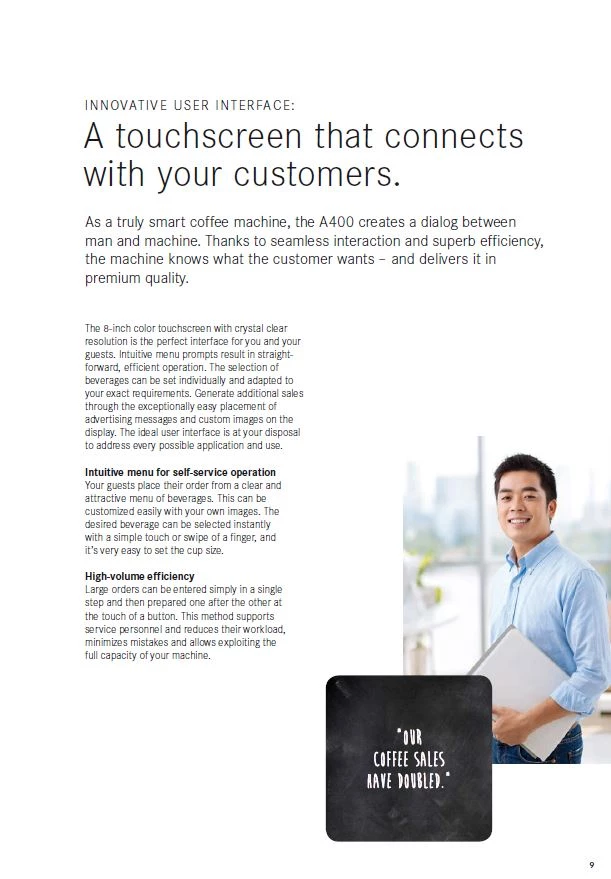 INNOVATIVE USER INTERFACE:

A touchscreen that connects with your customers.

As a truly smart coffee machine, the A400 creates a dialog between man and machine. Thanks to seamless interaction and superb efficiency, the machine knows what the customer wants – and delivers it in premium quality.

The 8-inch color touchscreen with crystal clear resolution is the perfect interface for you and your guests. Intuitive menu prompts result in straightforward, efficient operation. The selection of beverages can be set individually and adapted to your exact requirements. Generate additional sales through the exceptionally easy placement of advertising messages and custom images on the display. The ideal user interface is at your disposal to address every possible application and use.

Intuitive menu for self-service operation
Your guests place their order from a clear and attractive menu of beverages. This can be customized easily with your own images. The desired beverage can be selected instantly with a simple touch or swipe of a finger, and it's very easy to set the cup size.

High-volume efficiency
Large orders can be entered simply in a single step and then prepared one after the other at the touch of a button. This method supports service personnel and reduces their workload, minimizes mistakes and allows exploiting the full capacity of your machine.

"OUR COFFEE SALES HAVE DOUBLED."

9